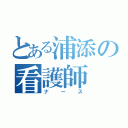 とある浦添の看護師
ナース